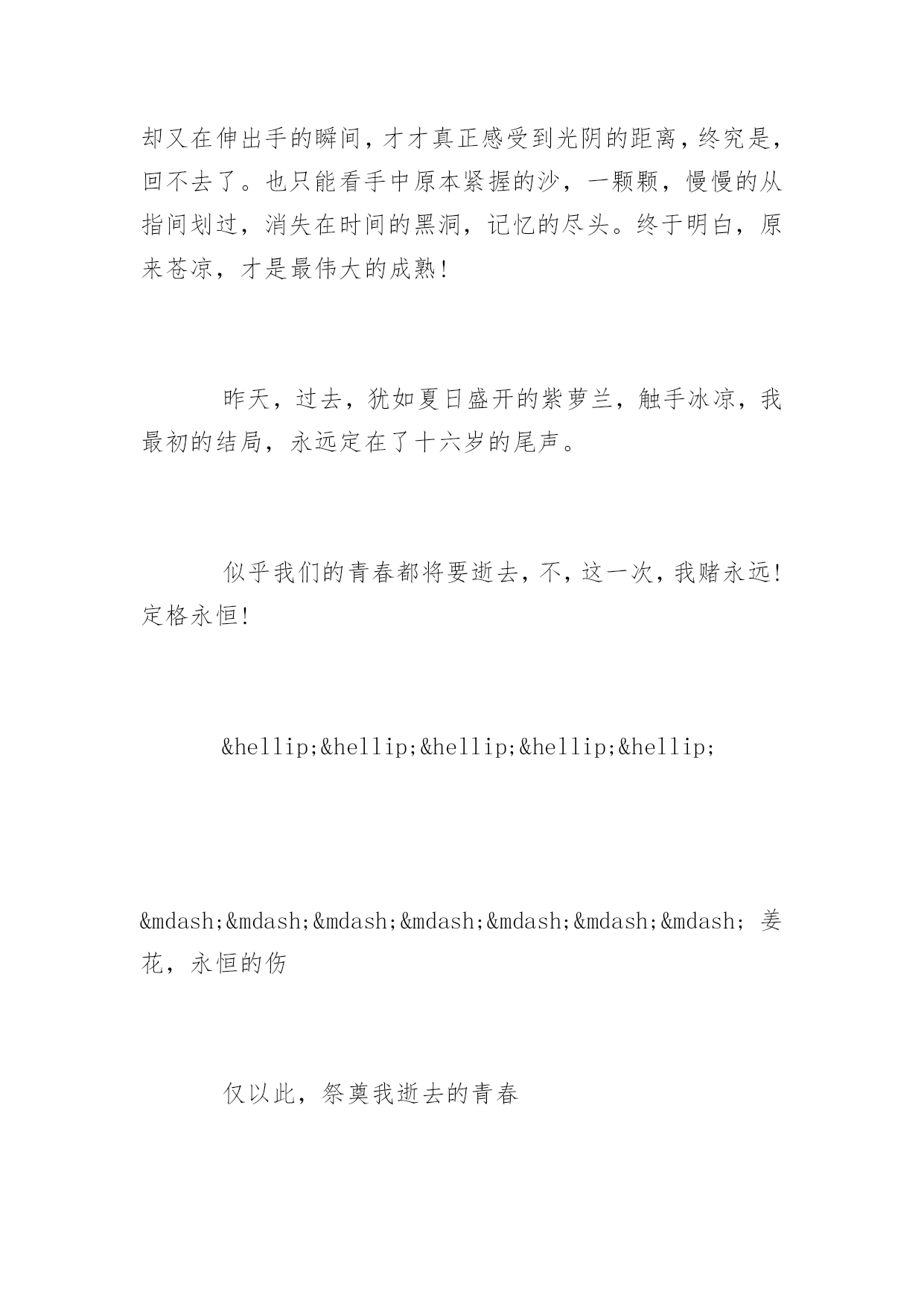 却又在伸出手的瞬间，才才真正感受到光阴的距离，终究是，回不去了。也只能看手中原本紧握的沙，一颗颗，慢慢的从指间划过，消失在时间的黑洞，记忆的尽头。终于明白，原来苍凉，才是最伟大的成熟！

昨天，过去，犹如夏日盛开的紫萝兰，触手冰凉，我最初的结局，永远定在了十六岁的尾声。

似乎我们的青春都将要逝去，不，这一次，我赌永远！定格永恒！

&hellip;&hellip;&hellip;&hellip;&hellip;

&mdash;&mdash;&mdash;&mdash;&mdash;&mdash;&mdash; 姜花，永恒的伤

仅以此，祭奠我逝去的青春